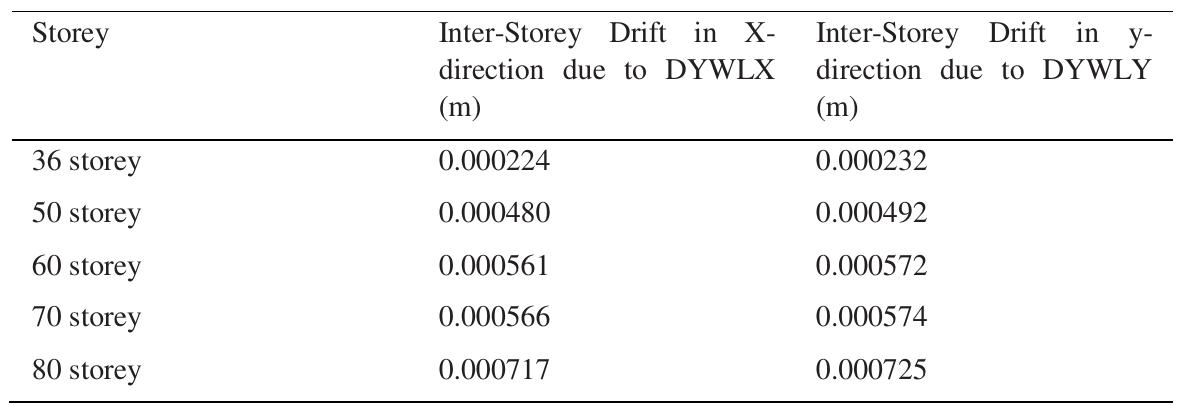 | Storey | Inter-Storey Drift in X-direction due to DYWLX (m) | Inter-Storey Drift in y-direction due to DYWLY (m) |
|---|---|---|
| 36 storey | 0.000224 | 0.000232 |
| 50 storey | 0.000480 | 0.000492 |
| 60 storey | 0.000561 | 0.000572 |
| 70 storey | 0.000566 | 0.000574 |
| 80 storey | 0.000717 | 0.000725 |